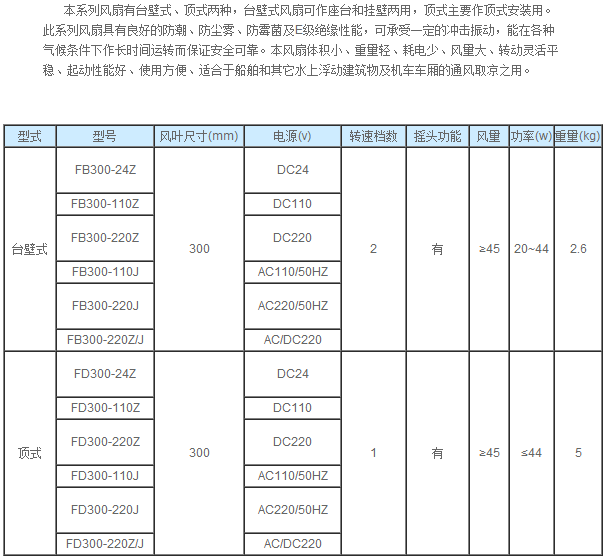 本系列风扇有台壁式、顶式两种，台壁式风扇可作座台和挂壁两用，顶式主要作顶式安装用。此系列风扇具有良好的防潮、防尘雾、防霉菌及E级绝缘性能，可承受一定的冲击振动，能在各种气候条件下作长时间运转而保证安全可靠。本风扇体积小、重量轻、耗电少、风量大、转动灵活平稳、起动性能好、使用方便、适合于船舶和其它水上浮动建筑物及机车车厢的通风取凉之用。

| 型式 | 型号 | 风叶尺寸(mm) | 电源(v) | 转速档数 | 摇头功能 | 风量 | 功率(w) | 重量(kg) |
|---|---|---|---|---|---|---|---|---|
| 台壁式 | FB300-24Z | 300 | DC24 | 2 | 有 | ≥45 | 20~44 | 2.6 |
| | FB300-110Z | | DC110 | | | | | |
| | FB300-220Z | | DC220 | | | | | |
| | FB300-110J | | AC110/50HZ | | | | | |
| | FB300-220J | | AC220/50HZ | | | | | |
| | FB300-220Z/J | | AC/DC220 | | | | | |
| 顶式 | FD300-24Z | 300 | DC24 | 1 | 有 | ≥45 | ≤44 | 5 |
| | FD300-110Z | | DC110 | | | | | |
| | FD300-220Z | | DC220 | | | | | |
| | FD300-110J | | AC110/50HZ | | | | | |
| | FD300-220J | | AC220/50HZ | | | | | |
| | FD300-220Z/J | | AC/DC220 | | | | | |